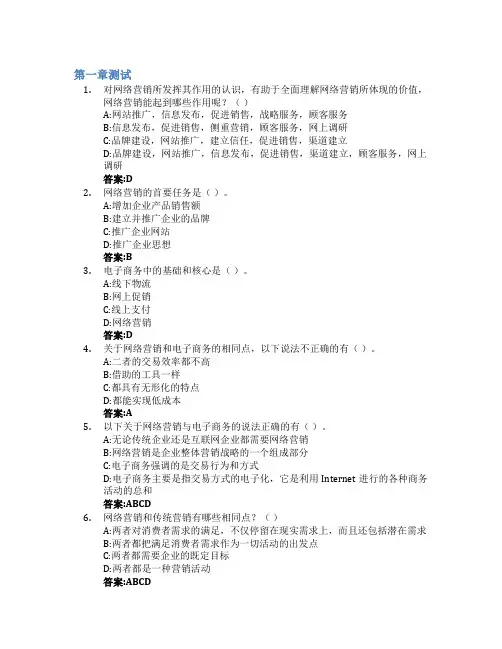 第一章测试

1. 对网络营销所发挥其作用的认识，有助于全面理解网络营销所体现的价值，网络营销能起到哪些作用呢？（）
A:网站推广，信息发布，促进销售，战略服务，顾客服务
B:信息发布，促进销售，侧重营销，顾客服务，网上调研
C:品牌建设，网站推广，建立信任，促进销售，渠道建立
D:品牌建设，网站推广，信息发布，促进销售，渠道建立，顾客服务，网上调研
答案:D

2. 网络营销的首要任务是（）。
A:增加企业产品销售额
B:建立并推广企业的品牌
C:推广企业网站
D:推广企业思想
答案:B

3. 电子商务中的基础和核心是（）。
A:线下物流
B:网上促销
C:线上支付
D:网络营销
答案:D

4. 关于网络营销和电子商务的相同点，以下说法不正确的有（）。
A:二者的交易效率都不高
B:借助的工具一样
C:都具有无形化的特点
D:都能实现低成本
答案:A

5. 以下关于网络营销与电子商务的说法正确的有（）。
A:无论传统企业还是互联网企业都需要网络营销
B:网络营销是企业整体营销战略的一个组成部分
C:电子商务强调的是交易行为和方式
D:电子商务主要是指交易方式的电子化，它是利用 Internet 进行的各种商务活动的总和
答案:ABCD

6. 网络营销和传统营销有哪些相同点？（）
A:两者对消费者需求的满足，不仅停留在现实需求上，而且还包括潜在需求
B:两者都把满足消费者需求作为一切活动的出发点
C:两者都需要企业的既定目标
D:两者都是一种营销活动
答案:ABCD